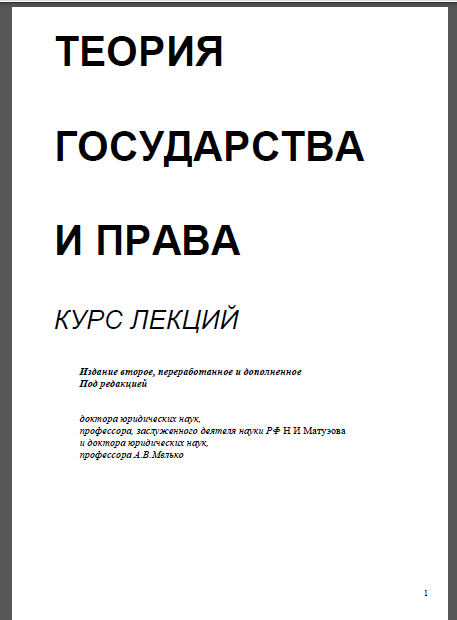 ТЕОРИЯ

ГОСУДАРСТВА

И ПРАВА

КУРС ЛЕКЦИЙ

Издание второе, переработанное и дополненное
Под редакцией

доктора юридических наук,
профессора, заслуженного деятеля науки РФ Н И Матузова
и доктора юридических наук,
профессора А.В.Малько

1